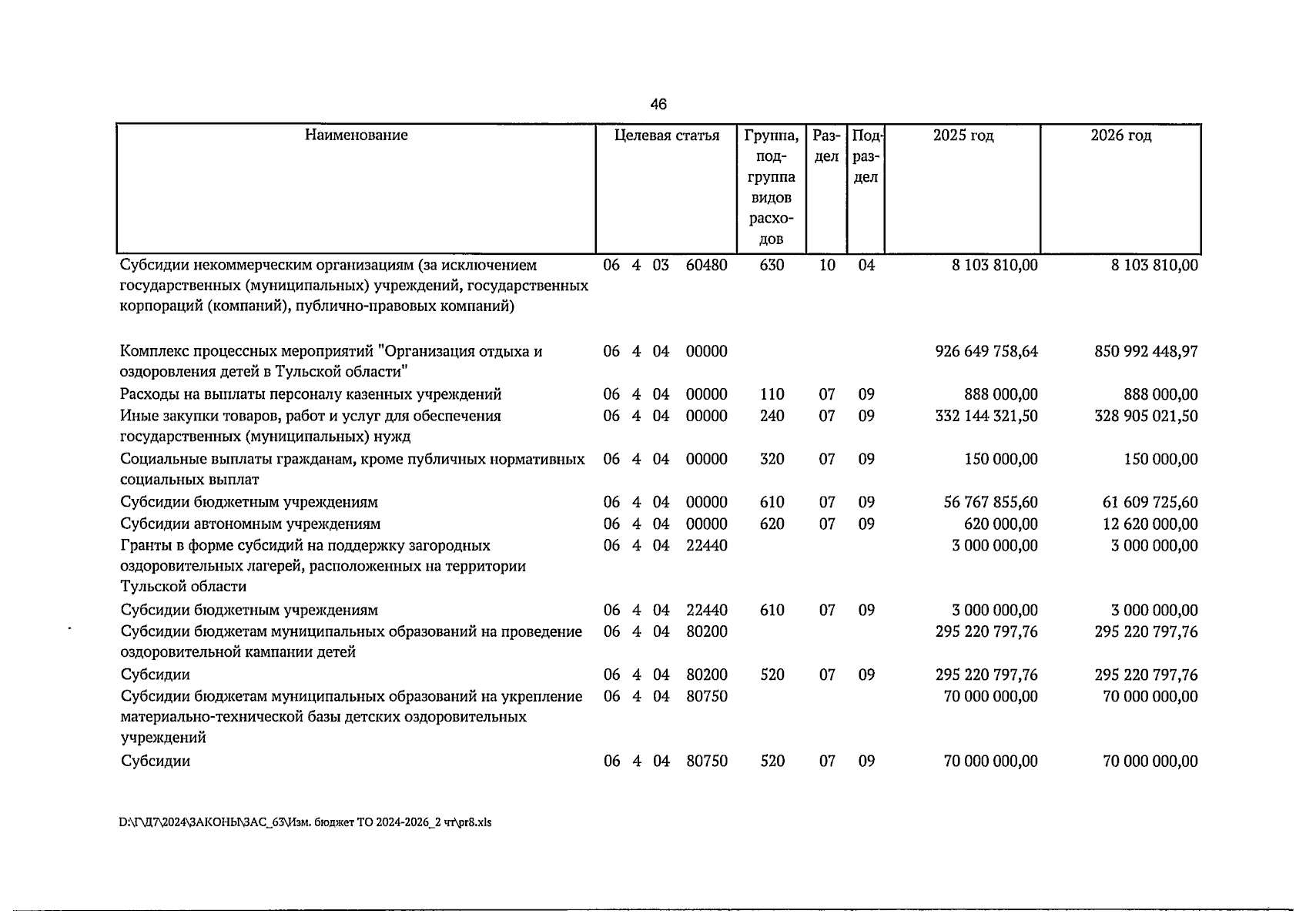 46

| Наименование | Целевая статья | Группа, подгруппа видов расходов | Раздел | Подраздел | 2025 год | 2026 год |
|---|---|---|---|---|---|---|
| Субсидии некоммерческим организациям (за исключением государственных (муниципальных) учреждений, государственных корпораций (компаний), публично-правовых компаний) | 06 4 03 60480 | 630 | 10 | 04 | 8 103 810,00 | 8 103 810,00 |
| Комплекс процессных мероприятий "Организация отдыха и оздоровления детей в Тульской области" | 06 4 04 00000 | | | | 926 649 758,64 | 850 992 448,97 |
| Расходы на выплаты персоналу казенных учреждений | 06 4 04 00000 | 110 | 07 | 09 | 888 000,00 | 888 000,00 |
| Иные закупки товаров, работ и услуг для обеспечения государственных (муниципальных) нужд | 06 4 04 00000 | 240 | 07 | 09 | 332 144 321,50 | 328 905 021,50 |
| Социальные выплаты гражданам, кроме публичных нормативных социальных выплат | 06 4 04 00000 | 320 | 07 | 09 | 150 000,00 | 150 000,00 |
| Субсидии бюджетным учреждениям | 06 4 04 00000 | 610 | 07 | 09 | 56 767 855,60 | 61 609 725,60 |
| Субсидии автономным учреждениям | 06 4 04 00000 | 620 | 07 | 09 | 620 000,00 | 12 620 000,00 |
| Гранты в форме субсидий на поддержку загородных оздоровительных лагерей, расположенных на территории Тульской области | 06 4 04 22440 | | | | 3 000 000,00 | 3 000 000,00 |
| Субсидии бюджетным учреждениям | 06 4 04 22440 | 610 | 07 | 09 | 3 000 000,00 | 3 000 000,00 |
| Субсидии бюджетам муниципальных образований на проведение оздоровительной кампании детей | 06 4 04 80200 | | | | 295 220 797,76 | 295 220 797,76 |
| Субсидии | 06 4 04 80200 | 520 | 07 | 09 | 295 220 797,76 | 295 220 797,76 |
| Субсидии бюджетам муниципальных образований на укрепление материально-технической базы детских оздоровительных учреждений | 06 4 04 80750 | | | | 70 000 000,00 | 70 000 000,00 |
| Субсидии | 06 4 04 80750 | 520 | 07 | 09 | 70 000 000,00 | 70 000 000,00 |

D:\Г\Д7\2024\ЗАКОНЫ\ЗАС_63\Изм. бюджет ТО 2024-2026_2 чт\pr8.xls